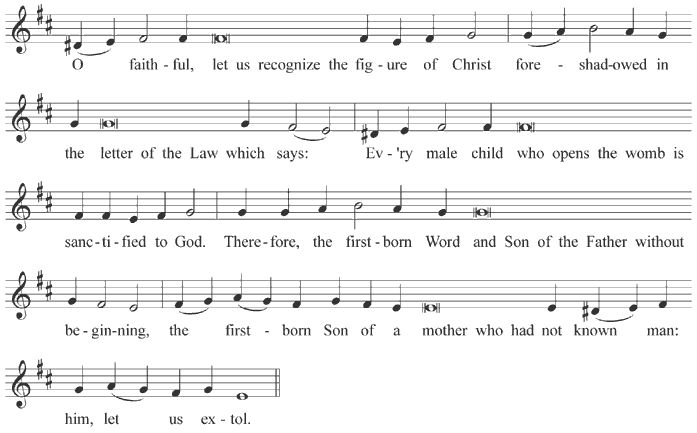 O faith - ful, let us recognize the fig - ure of Christ fore - shad-owed in

the letter of the Law which says: Ev - 'ry male child who opens the womb is

sanc - ti - fied to God. There - fore, the first - born Word and Son of the Father without

be - gin - ning, the first - born Son of a mother who had not known man:

him, let us ex - tol.